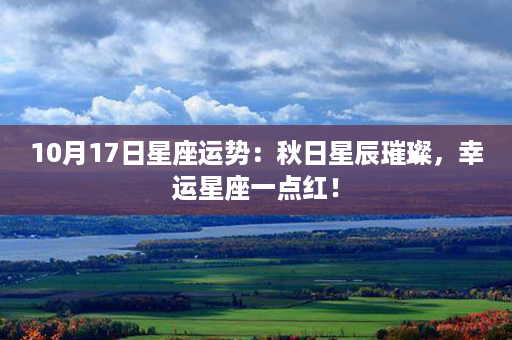 10月17日星座运势：秋日星辰璀璨，幸运星座一点红！